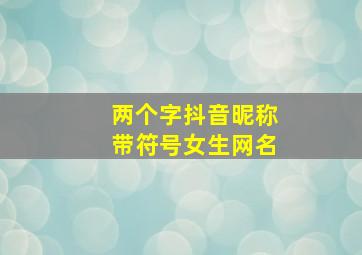 两个字抖音昵称
带符号女生网名